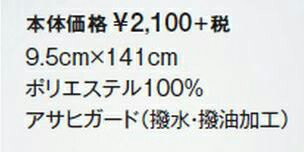 本体価格 ¥2,100＋税
9.5cm×141cm
ポリエステル100%
アサヒガード（撥水・撥油加工）